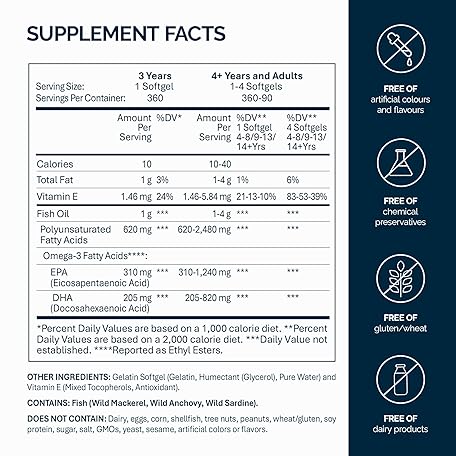 SUPPLEMENT FACTS

| | 3 Years | 4+ Years and Adults |
|---|---|---|
| Serving Size: | 1 Softgel | 1-4 Softgels |
| Servings Per Container: | 360 | 360-90 |

| | Amount Per Serving | %DV* | Amount Per Serving | %DV** 1 Softgel 4-8/9-13/ 14+Yrs | %DV** 4 Softgels 4-8/9-13/ 14+Yrs |
|---|---|---|---|---|---|
| Calories | 10 | | 10-40 | | |
| Total Fat | 1 g | 3% | 1-4 g | 1% | 6% |
| Vitamin E | 1.46 mg | 24% | 1.46-5.84 mg | 21-13-10% | 83-53-39% |
| Fish Oil | 1 g | *** | 1-4 g | *** | *** |
| Polyunsaturated Fatty Acids | 620 mg | *** | 620-2,480 mg | *** | *** |
| Omega-3 Fatty Acids****: | | | | | |
| EPA (Eicosapentaenoic Acid) | 310 mg | *** | 310-1,240 mg | *** | *** |
| DHA (Docosahexaenoic Acid) | 205 mg | *** | 205-820 mg | *** | *** |

*Percent Daily Values are based on a 1,000 calorie diet. **Percent Daily Values are based on a 2,000 calorie diet. ***Daily Value not established. ****Reported as Ethyl Esters.

OTHER INGREDIENTS: Gelatin Softgel (Gelatin, Humectant (Glycerol), Pure Water) and Vitamin E (Mixed Tocopherols, Antioxidant).

CONTAINS: Fish (Wild Mackerel, Wild Anchovy, Wild Sardine).

DOES NOT CONTAIN: Dairy, eggs, corn, shellfish, tree nuts, peanuts, wheat/gluten, soy protein, sugar, salt, GMOs, yeast, sesame, artificial colors or flavors.

FREE OF
artificial colours and flavours

FREE OF
chemical preservatives

FREE OF
gluten/wheat

FREE OF
dairy products